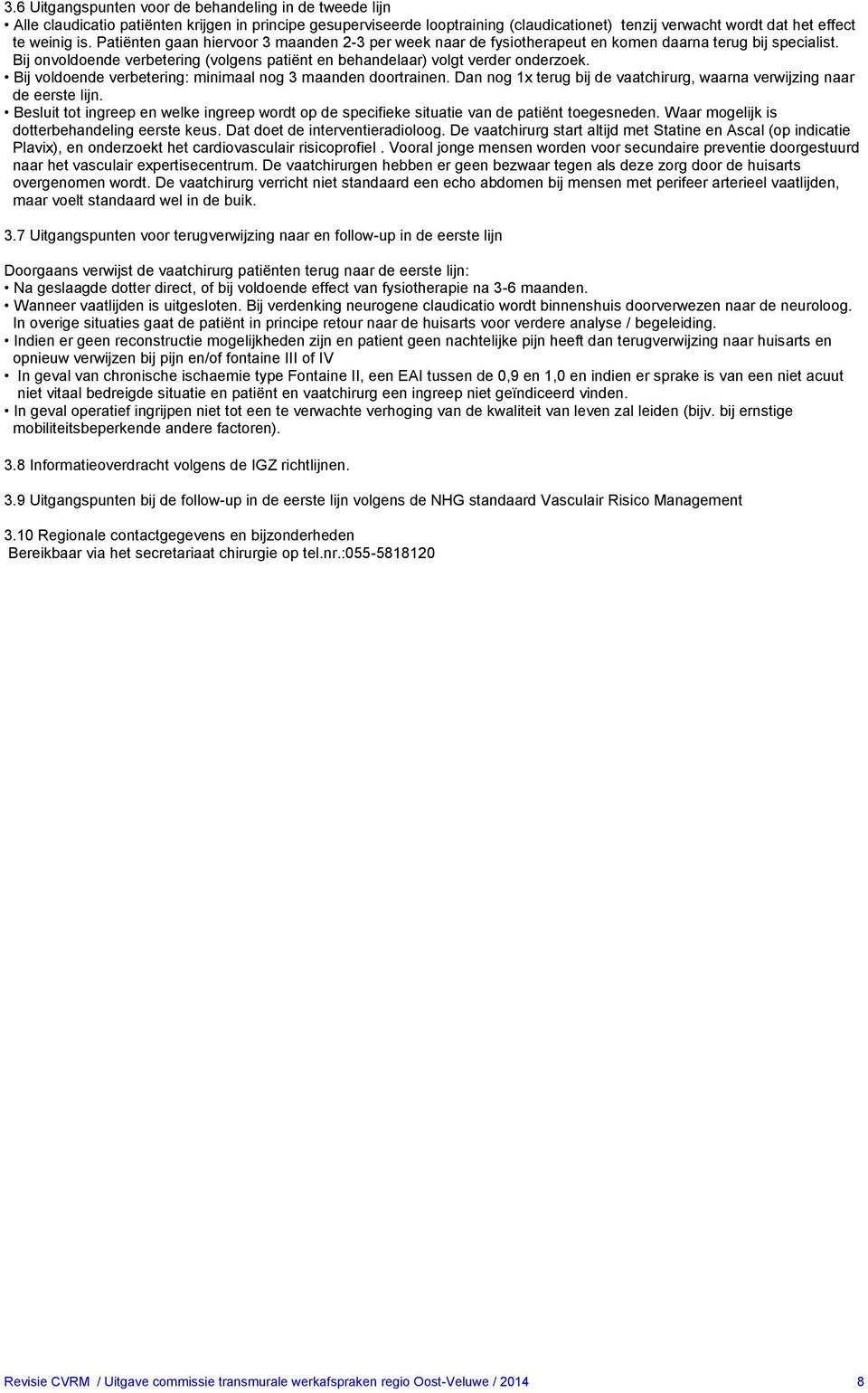 3.6 Uitgangspunten voor de behandeling in de tweede lijn
• Alle claudicatio patiënten krijgen in principe gesuperviseerde looptraining (claudicationet) tenzij verwacht wordt dat het effect te weinig is. Patiënten gaan hiervoor 3 maanden 2-3 per week naar de fysiotherapeut en komen daarna terug bij specialist. Bij onvoldoende verbetering (volgens patiënt en behandelaar) volgt verder onderzoek.
• Bij voldoende verbetering: minimaal nog 3 maanden doortrainen. Dan nog 1x terug bij de vaatchirurg, waarna verwijzing naar de eerste lijn.
• Besluit tot ingreep en welke ingreep wordt op de specifieke situatie van de patiënt toegesneden. Waar mogelijk is dotterbehandeling eerste keus. Dat doet de interventieradioloog. De vaatchirurg start altijd met Statine en Ascal (op indicatie Plavix), en onderzoekt het cardiovasculair risicoprofiel . Vooral jonge mensen worden voor secundaire preventie doorgestuurd naar het vasculair expertisecentrum. De vaatchirurgen hebben er geen bezwaar tegen als deze zorg door de huisarts overgenomen wordt. De vaatchirurg verricht niet standaard een echo abdomen bij mensen met perifeer arterieel vaatlijden, maar voelt standaard wel in de buik.

3.7 Uitgangspunten voor terugverwijzing naar en follow-up in de eerste lijn

Doorgaans verwijst de vaatchirurg patiënten terug naar de eerste lijn:
• Na geslaagde dotter direct, of bij voldoende effect van fysiotherapie na 3-6 maanden.
• Wanneer vaatlijden is uitgesloten. Bij verdenking neurogene claudicatio wordt binnenshuis doorverwezen naar de neuroloog. In overige situaties gaat de patiënt in principe retour naar de huisarts voor verdere analyse / begeleiding.
• Indien er geen reconstructie mogelijkheden zijn en patient geen nachtelijke pijn heeft dan terugverwijzing naar huisarts en opnieuw verwijzen bij pijn en/of fontaine III of IV
• In geval van chronische ischaemie type Fontaine II, een EAI tussen de 0,9 en 1,0 en indien er sprake is van een niet acuut niet vitaal bedreigde situatie en patiënt en vaatchirurg een ingreep niet geïndiceerd vinden.
• In geval operatief ingrijpen niet tot een te verwachte verhoging van de kwaliteit van leven zal leiden (bijv. bij ernstige mobiliteitsbeperkende andere factoren).

3.8 Informatieoverdracht volgens de IGZ richtlijnen.

3.9 Uitgangspunten bij de follow-up in de eerste lijn volgens de NHG standaard Vasculair Risico Management

3.10 Regionale contactgegevens en bijzonderheden
Bereikbaar via het secretariaat chirurgie op tel.nr.:055-5818120

Revisie CVRM / Uitgave commissie transmurale werkafspraken regio Oost-Veluwe / 2014 8